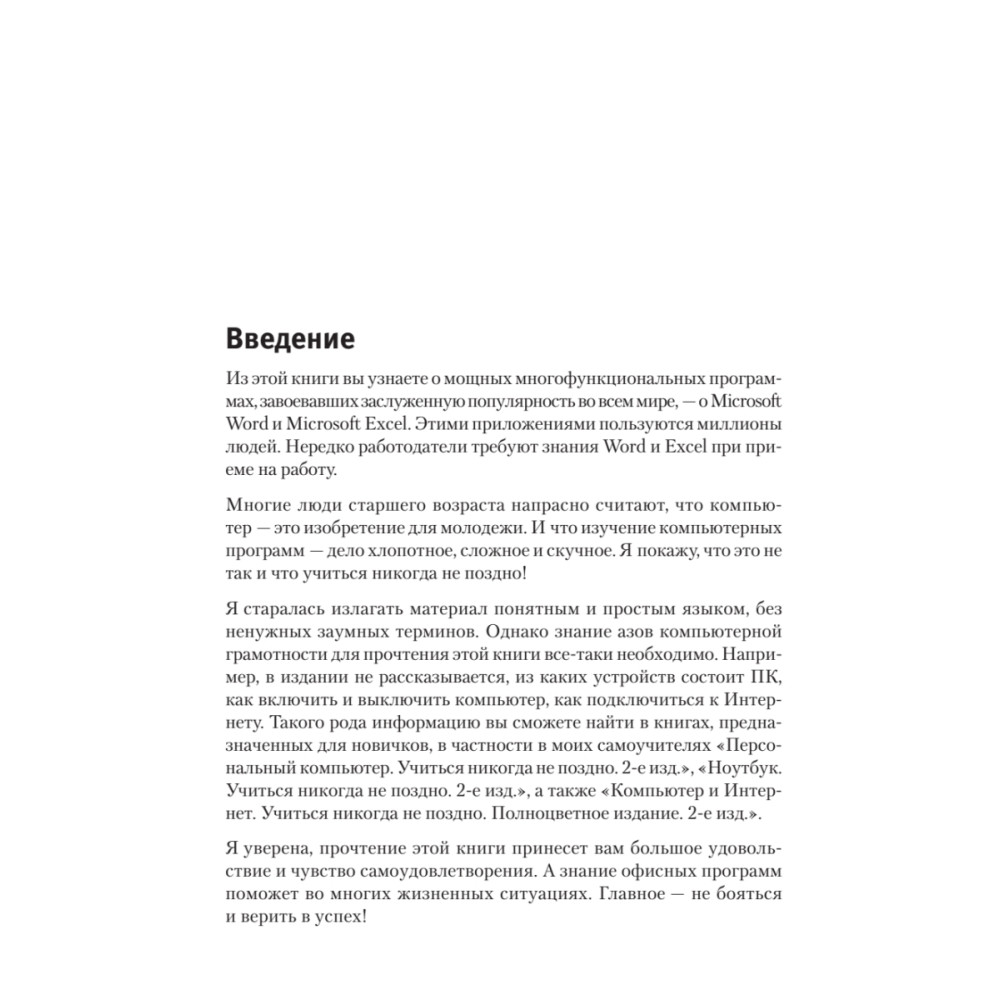 Введение

Из этой книги вы узнаете о мощных многофункциональных программах, завоевавших заслуженную популярность во всем мире, — о Microsoft Word и Microsoft Excel. Этими приложениями пользуются миллионы людей. Нередко работодатели требуют знания Word и Excel при приеме на работу.

Многие люди старшего возраста напрасно считают, что компьютер — это изобретение для молодежи. И что изучение компьютерных программ — дело хлопотное, сложное и скучное. Я покажу, что это не так и что учиться никогда не поздно!

Я старалась излагать материал понятным и простым языком, без ненужных заумных терминов. Однако знание азов компьютерной грамотности для прочтения этой книги все-таки необходимо. Например, в издании не рассказывается, из каких устройств состоит ПК, как включить и выключить компьютер, как подключиться к Интернету. Такого рода информацию вы сможете найти в книгах, предназначенных для новичков, в частности в моих самоучителях «Персональный компьютер. Учиться никогда не поздно. 2-е изд.», «Ноутбук. Учиться никогда не поздно. 2-е изд.», а также «Компьютер и Интернет. Учиться никогда не поздно. Полноцветное издание. 2-е изд.».

Я уверена, прочтение этой книги принесет вам большое удовольствие и чувство самоудовлетворения. А знание офисных программ поможет во многих жизненных ситуациях. Главное — не бояться и верить в успех!